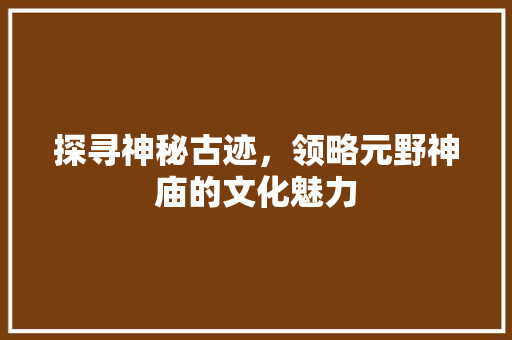 探寻神秘古迹，领略元野神庙的文化魅力